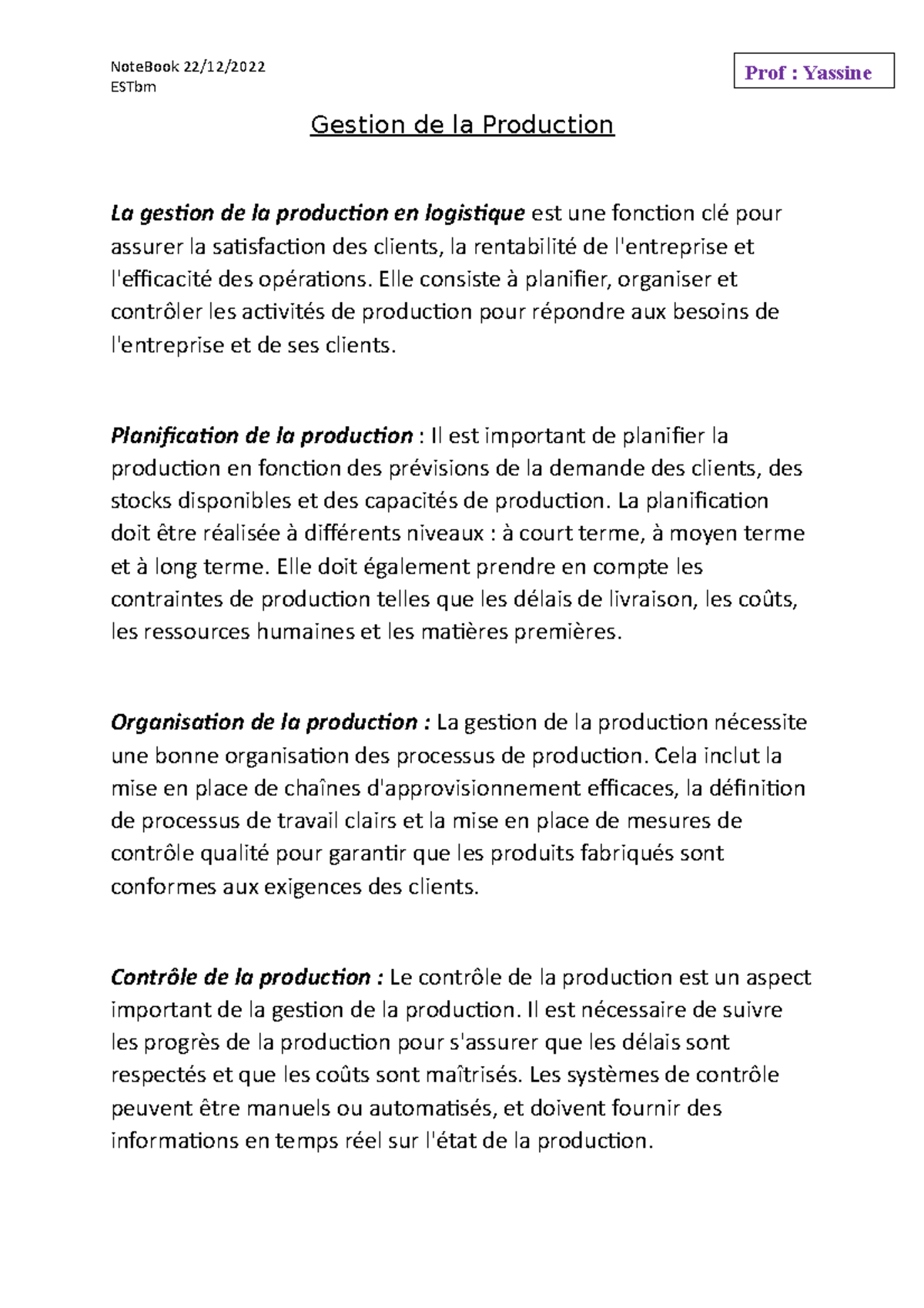 NoteBook 22/12/2022
ESTbm

Prof : Yassine

Gestion de la Production

La gestion de la production en logistique est une fonction clé pour assurer la satisfaction des clients, la rentabilité de l'entreprise et l'efficacité des opérations. Elle consiste à planifier, organiser et contrôler les activités de production pour répondre aux besoins de l'entreprise et de ses clients.

Planification de la production : Il est important de planifier la production en fonction des prévisions de la demande des clients, des stocks disponibles et des capacités de production. La planification doit être réalisée à différents niveaux : à court terme, à moyen terme et à long terme. Elle doit également prendre en compte les contraintes de production telles que les délais de livraison, les coûts, les ressources humaines et les matières premières.

Organisation de la production : La gestion de la production nécessite une bonne organisation des processus de production. Cela inclut la mise en place de chaînes d'approvisionnement efficaces, la définition de processus de travail clairs et la mise en place de mesures de contrôle qualité pour garantir que les produits fabriqués sont conformes aux exigences des clients.

Contrôle de la production : Le contrôle de la production est un aspect important de la gestion de la production. Il est nécessaire de suivre les progrès de la production pour s'assurer que les délais sont respectés et que les coûts sont maîtrisés. Les systèmes de contrôle peuvent être manuels ou automatisés, et doivent fournir des informations en temps réel sur l'état de la production.